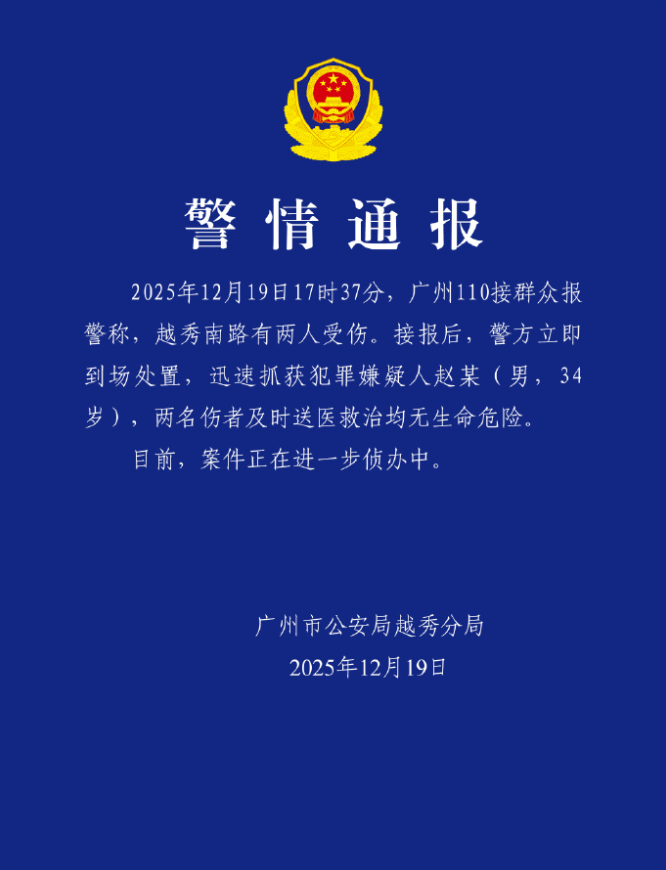 警情通报

2025年12月19日17时37分，广州110接群众报警称，越秀南路有两人受伤。接报后，警方立即到场处置，迅速抓获犯罪嫌疑人赵某（男，34岁），两名伤者及时送医救治均无生命危险。

目前，案件正在进一步侦办中。

广州市公安局越秀分局
2025年12月19日